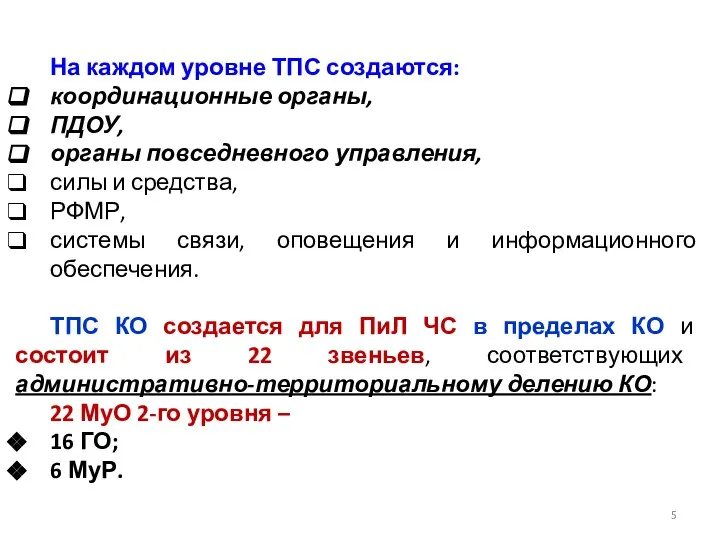 На каждом уровне ТПС создаются:
❑ координационные органы,
❑ ПДОУ,
❑ органы повседневного управления,
❑ силы и средства,
❑ РФМР,
❑ системы связи, оповещения и информационного обеспечения.

ТПС КО создается для ПиЛ ЧС в пределах КО и состоит из 22 звеньев, соответствующих административно-территориальному делению КО:
22 МуО 2-го уровня –
❖ 16 ГО;
❖ 6 МуР.

5